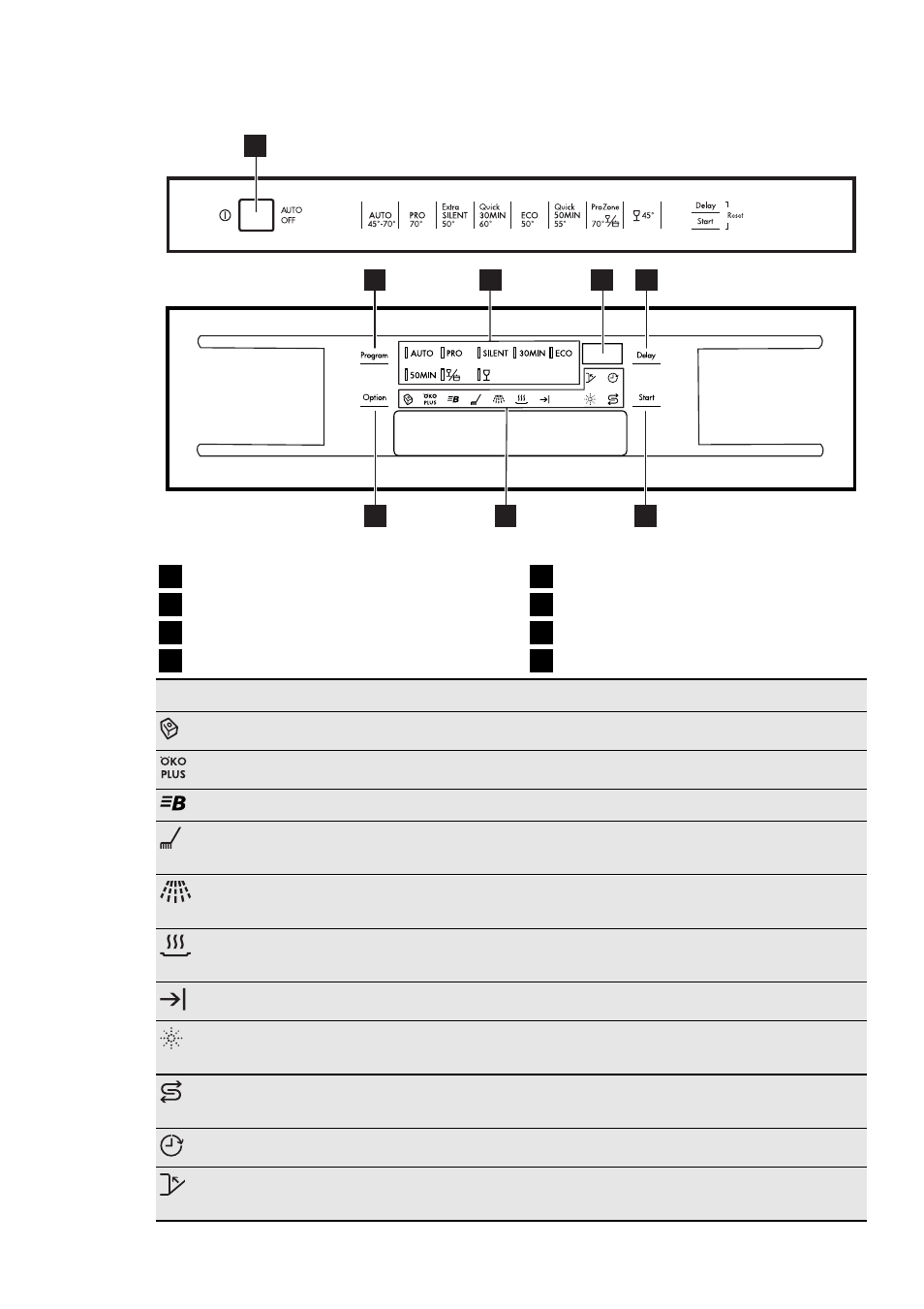 AUTO OFF

AUTO 45°-70°

PRO 70°

Extra SILENT 50°

Quick 30MIN 60°

ECO 50°

Quick 50MIN 55°

ProZone 70°

45°

Delay

Start

Reset

Program

AUTO PRO SILENT 30MIN ECO

50MIN

Delay

Option

ÖKO PLUS

Start

ÖKO PLUS